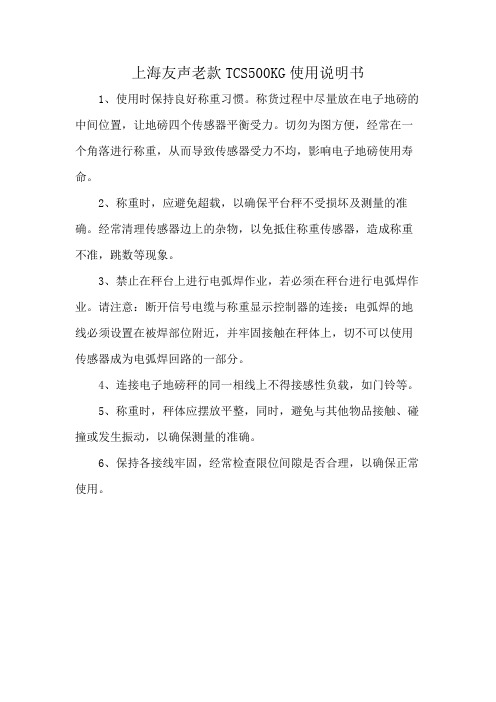 上海友声老款 TCS500KG 使用说明书

1、使用时保持良好称重习惯。称货过程中尽量放在电子地磅的中间位置，让地磅四个传感器平衡受力。切勿为图方便，经常在一个角落进行称重，从而导致传感器受力不均，影响电子地磅使用寿命。

2、称重时，应避免超载，以确保平台秤不受损坏及测量的准确。经常清理传感器边上的杂物，以免抵住称重传感器，造成称重不准，跳数等现象。

3、禁止在秤台上进行电弧焊作业，若必须在秤台进行电弧焊作业。请注意：断开信号电缆与称重显示控制器的连接；电弧焊的地线必须设置在被焊部位附近，并牢固接触在秤体上，切不可以使用传感器成为电弧焊回路的一部分。

4、连接电子地磅秤的同一相线上不得接感性负载，如门铃等。

5、称重时，秤体应摆放平整，同时，避免与其他物品接触、碰撞或发生振动，以确保测量的准确。

6、保持各接线牢固，经常检查限位间隙是否合理，以确保正常使用。